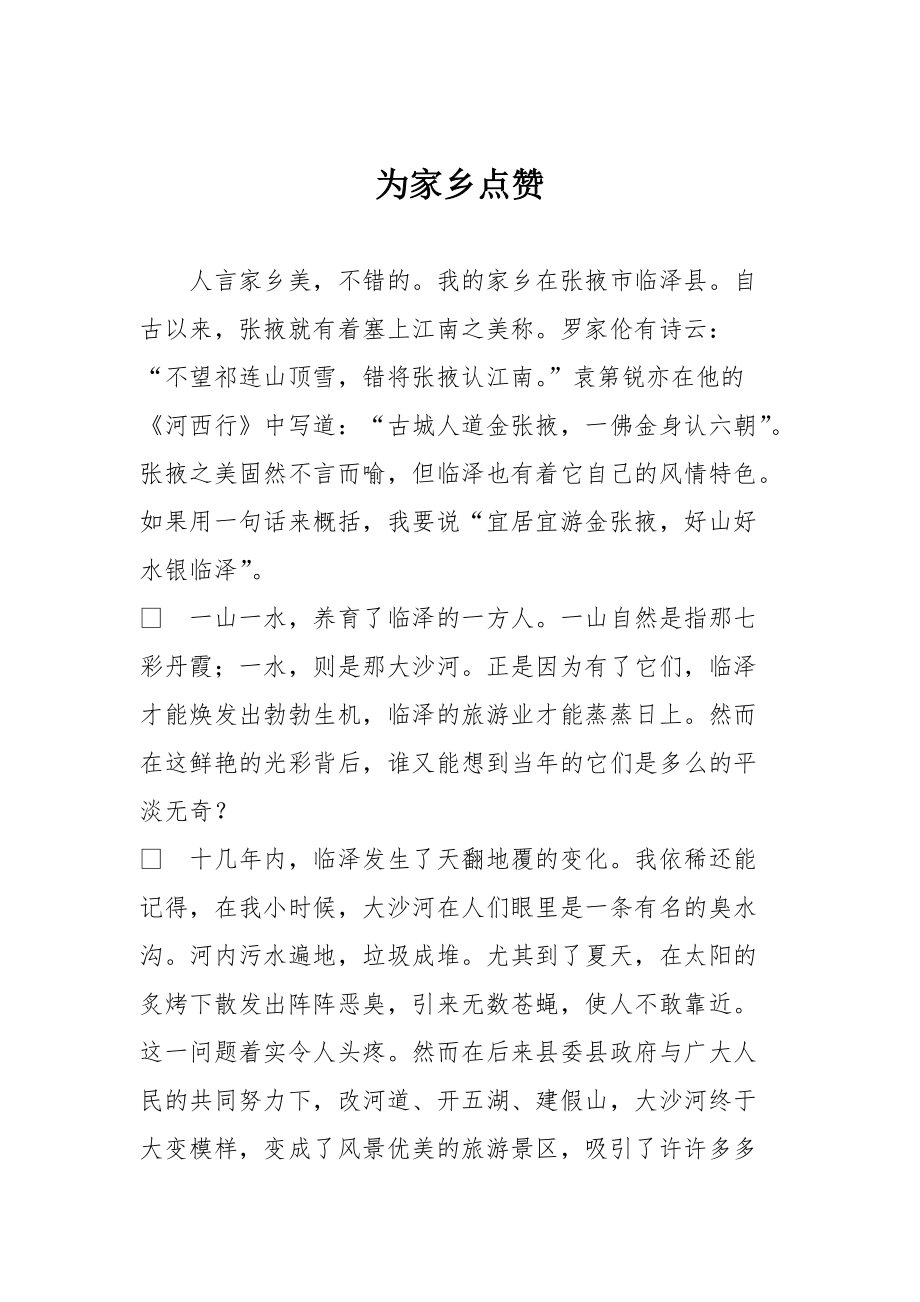 为家乡点赞

人言家乡美，不错的。我的家乡在张掖市临泽县。自古以来，张掖就有着塞上江南之美称。罗家伦有诗云：“不望祁连山顶雪，错将张掖认江南。”袁第锐亦在他的《河西行》中写道：“古城人道金张掖，一佛金身认六朝”。张掖之美固然不言而喻，但临泽也有着它自己的风情特色。如果用一句话来概括，我要说“宜居宜游金张掖，好山好水银临泽”。

□　一山一水，养育了临泽的一方人。一山自然是指那七彩丹霞；一水，则是那大沙河。正是因为有了它们，临泽才能焕发出勃勃生机，临泽的旅游业才能蒸蒸日上。然而在这鲜艳的光彩背后，谁又能想到当年的它们是多么的平淡无奇？

□　十几年内，临泽发生了天翻地覆的变化。我依稀还能记得，在我小时候，大沙河在人们眼里是一条有名的臭水沟。河内污水遍地，垃圾成堆。尤其到了夏天，在太阳的炙烤下散发出阵阵恶臭，引来无数苍蝇，使人不敢靠近。这一问题着实令人头疼。然而在后来县委县政府与广大人民的共同努力下，改河道、开五湖、建假山，大沙河终于大变模样，变成了风景优美的旅游景区，吸引了许许多多